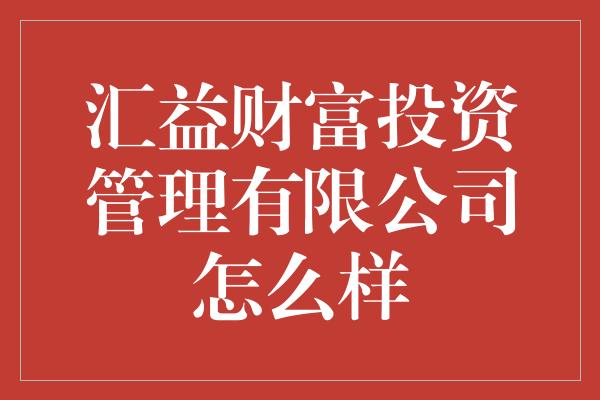 汇益财富投资管理有限公司怎么样